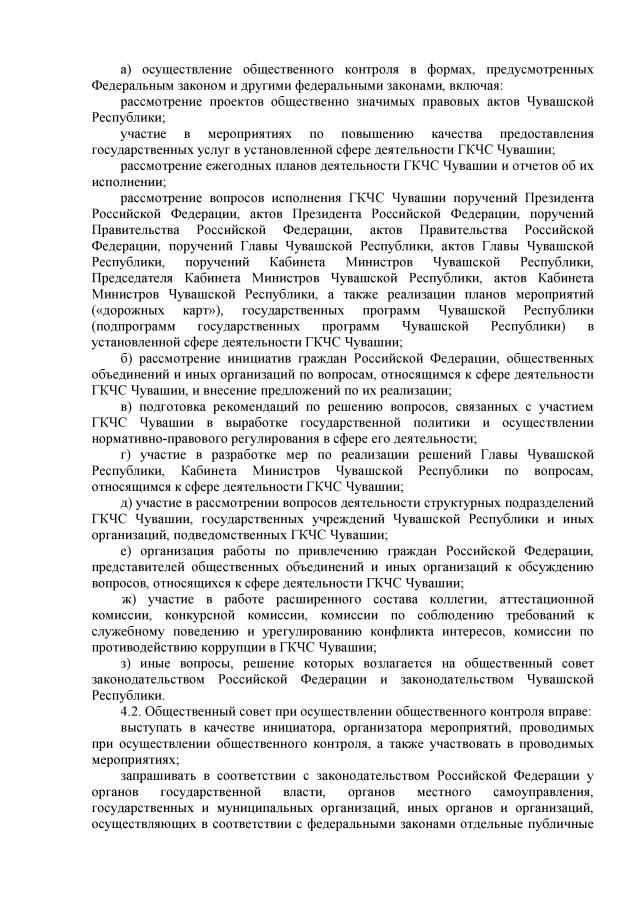 а) осуществление общественного контроля в формах, предусмотренных Федеральным законом и другими федеральными законами, включая:

рассмотрение проектов общественно значимых правовых актов Чувашской Республики;

участие в мероприятиях по повышению качества предоставления государственных услуг в установленной сфере деятельности ГКЧС Чувашии;

рассмотрение ежегодных планов деятельности ГКЧС Чувашии и отчетов об их исполнении;

рассмотрение вопросов исполнения ГКЧС Чувашии поручений Президента Российской Федерации, актов Президента Российской Федерации, поручений Правительства Российской Федерации, актов Правительства Российской Федерации, поручений Главы Чувашской Республики, актов Главы Чувашской Республики, поручений Кабинета Министров Чувашской Республики, Председателя Кабинета Министров Чувашской Республики, актов Кабинета Министров Чувашской Республики, а также реализации планов мероприятий («дорожных карт»), государственных программ Чувашской Республики (подпрограмм государственных программ Чувашской Республики) в установленной сфере деятельности ГКЧС Чувашии;

б) рассмотрение инициатив граждан Российской Федерации, общественных объединений и иных организаций по вопросам, относящимся к сфере деятельности ГКЧС Чувашии, и внесение предложений по их реализации;

в) подготовка рекомендаций по решению вопросов, связанных с участием ГКЧС Чувашии в выработке государственной политики и осуществлении нормативно-правового регулирования в сфере его деятельности;

г) участие в разработке мер по реализации решений Главы Чувашской Республики, Кабинета Министров Чувашской Республики по вопросам, относящимся к сфере деятельности ГКЧС Чувашии;

д) участие в рассмотрении вопросов деятельности структурных подразделений ГКЧС Чувашии, государственных учреждений Чувашской Республики и иных организаций, подведомственных ГКЧС Чувашии;

е) организация работы по привлечению граждан Российской Федерации, представителей общественных объединений и иных организаций к обсуждению вопросов, относящихся к сфере деятельности ГКЧС Чувашии;

ж) участие в работе расширенного состава коллегии, аттестационной комиссии, конкурсной комиссии, комиссии по соблюдению требований к служебному поведению и урегулированию конфликта интересов, комиссии по противодействию коррупции в ГКЧС Чувашии;

з) иные вопросы, решение которых возлагается на общественный совет законодательством Российской Федерации и законодательством Чувашской Республики.

4.2. Общественный совет при осуществлении общественного контроля вправе:

выступать в качестве инициатора, организатора мероприятий, проводимых при осуществлении общественного контроля, а также участвовать в проводимых мероприятиях;

запрашивать в соответствии с законодательством Российской Федерации у органов государственной власти, органов местного самоуправления, государственных и муниципальных организаций, иных органов и организаций, осуществляющих в соответствии с федеральными законами отдельные публичные